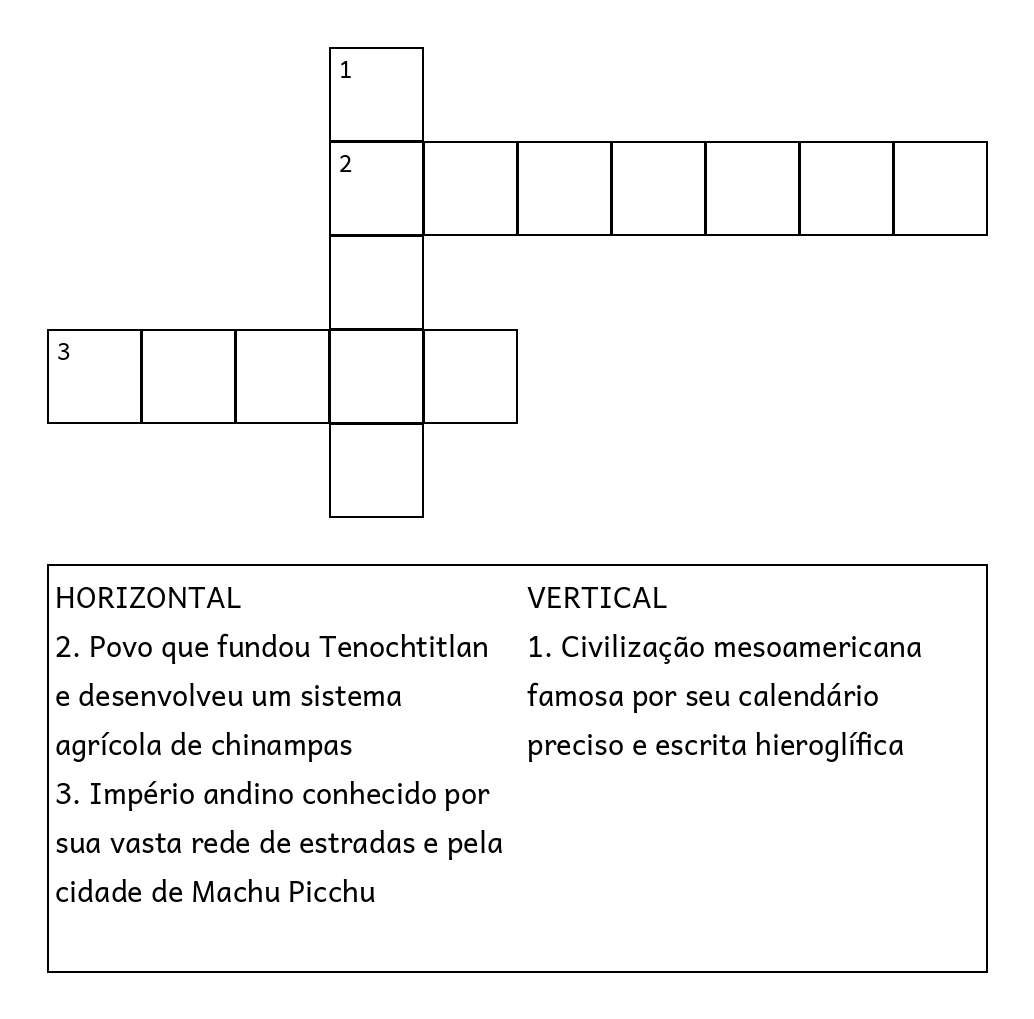 1
2
3

HORIZONTAL
2. Povo que fundou Tenochtitlan e desenvolveu um sistema agrícola de chinampas
3. Império andino conhecido por sua vasta rede de estradas e pela cidade de Machu Picchu

VERTICAL
1. Civilização mesoamericana famosa por seu calendário preciso e escrita hieroglífica